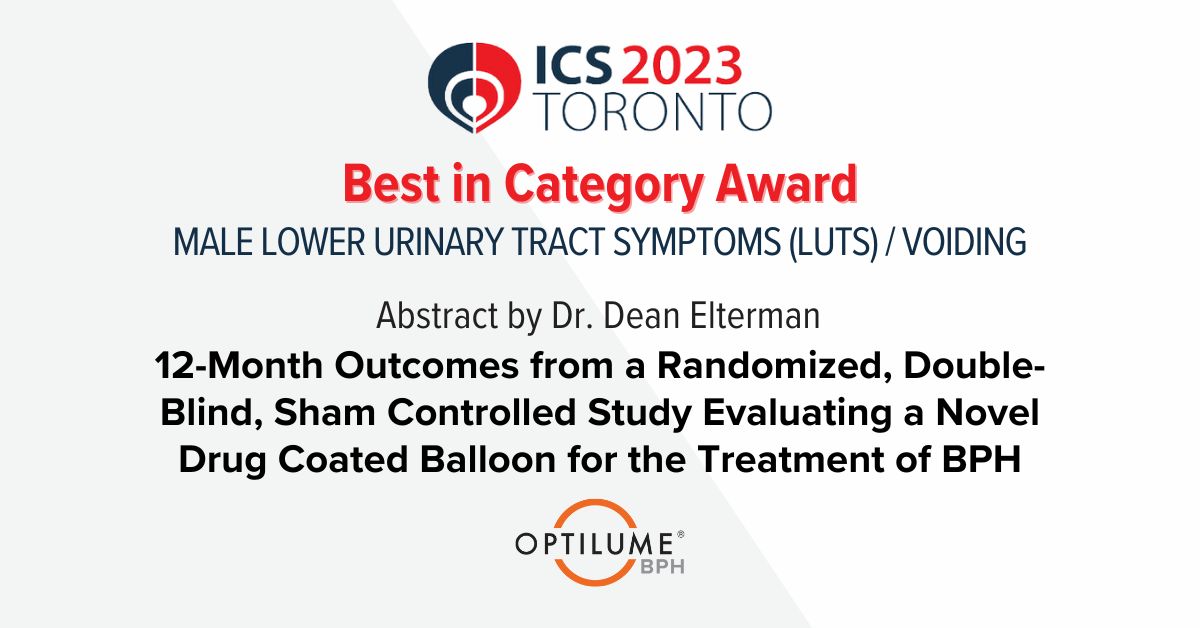 ICS 2023
TORONTO

Best in Category Award
MALE LOWER URINARY TRACT SYMPTOMS (LUTS) / VOIDING

Abstract by Dr. Dean Elterman
12-Month Outcomes from a Randomized, Double-Blind, Sham Controlled Study Evaluating a Novel Drug Coated Balloon for the Treatment of BPH

OPTILUME®
BPH